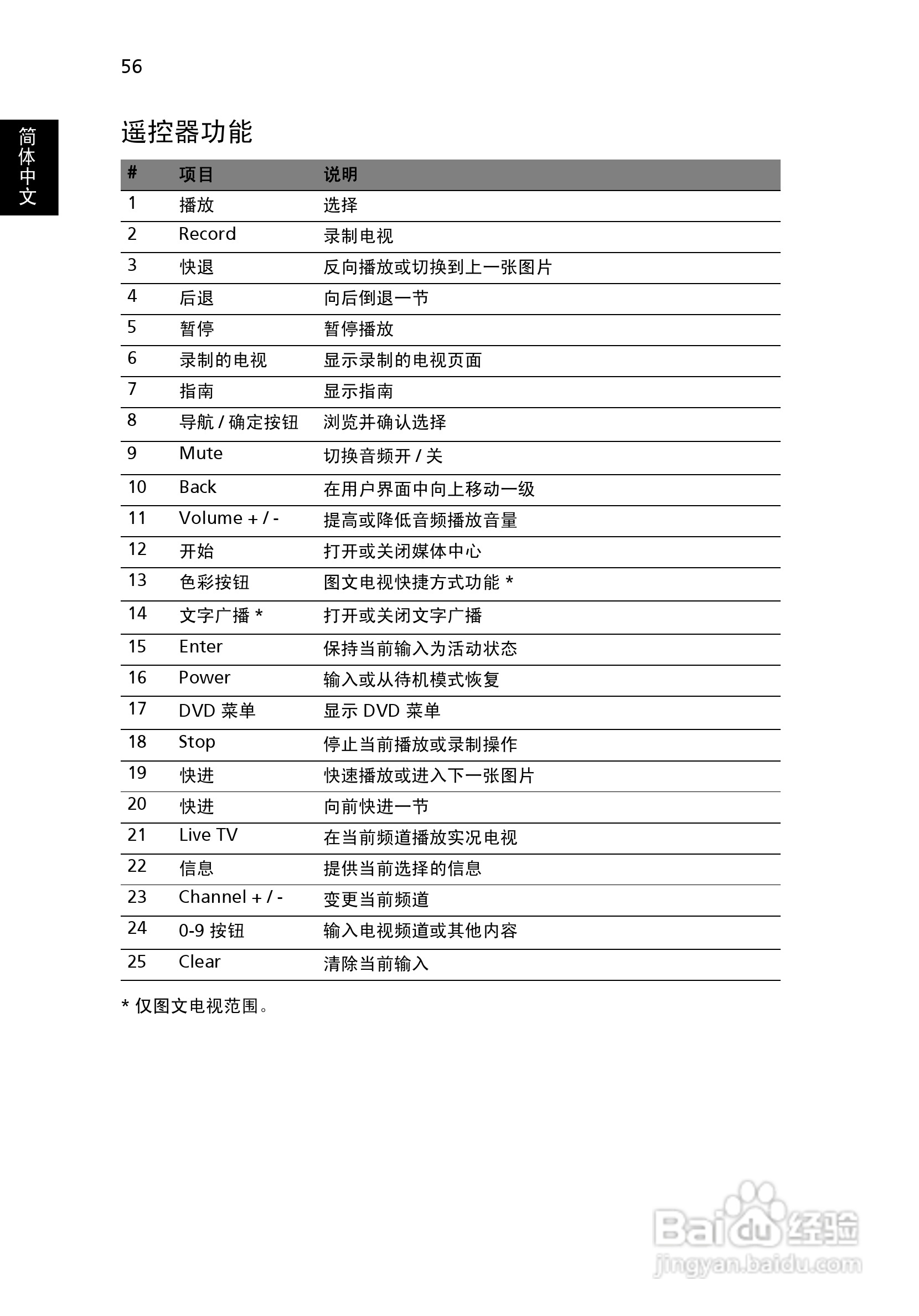 56

简体中文

遥控器功能

| # | 项目 | 说明 |
|---|---|---|
| 1 | 播放 | 选择 |
| 2 | Record | 录制电视 |
| 3 | 快退 | 反向播放或切换到上一张图片 |
| 4 | 后退 | 向后倒退一节 |
| 5 | 暂停 | 暂停播放 |
| 6 | 录制的电视 | 显示录制的电视页面 |
| 7 | 指南 | 显示指南 |
| 8 | 导航 / 确定按钮 | 浏览并确认选择 |
| 9 | Mute | 切换音频开 / 关 |
| 10 | Back | 在用户界面中向上移动一级 |
| 11 | Volume + / - | 提高或降低音频播放音量 |
| 12 | 开始 | 打开或关闭媒体中心 |
| 13 | 色彩按钮 | 图文电视快捷方式功能 * |
| 14 | 文字广播 * | 打开或关闭文字广播 |
| 15 | Enter | 保持当前输入为活动状态 |
| 16 | Power | 输入或从待机模式恢复 |
| 17 | DVD 菜单 | 显示 DVD 菜单 |
| 18 | Stop | 停止当前播放或录制操作 |
| 19 | 快进 | 快速播放或进入下一张图片 |
| 20 | 快进 | 向前快进一节 |
| 21 | Live TV | 在当前频道播放实况电视 |
| 22 | 信息 | 提供当前选择的信息 |
| 23 | Channel + / - | 变更当前频道 |
| 24 | 0-9 按钮 | 输入电视频道或其他内容 |
| 25 | Clear | 清除当前输入 |

* 仅图文电视范围。

Baidu经验
jingyan.baidu.com